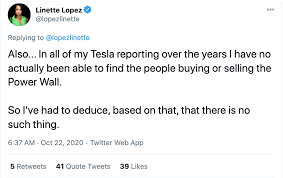 Linette Lopez
@lopezlinette

Replying to @lopezlinette

Also... In all of my Tesla reporting over the years I have no actually been able to find the people buying or selling the Power Wall.

So I've had to deduce, based on that, that there is no such thing.

6:37 AM · Oct 22, 2020 · Twitter Web App

5 Retweets 41 Quote Tweets 39 Likes